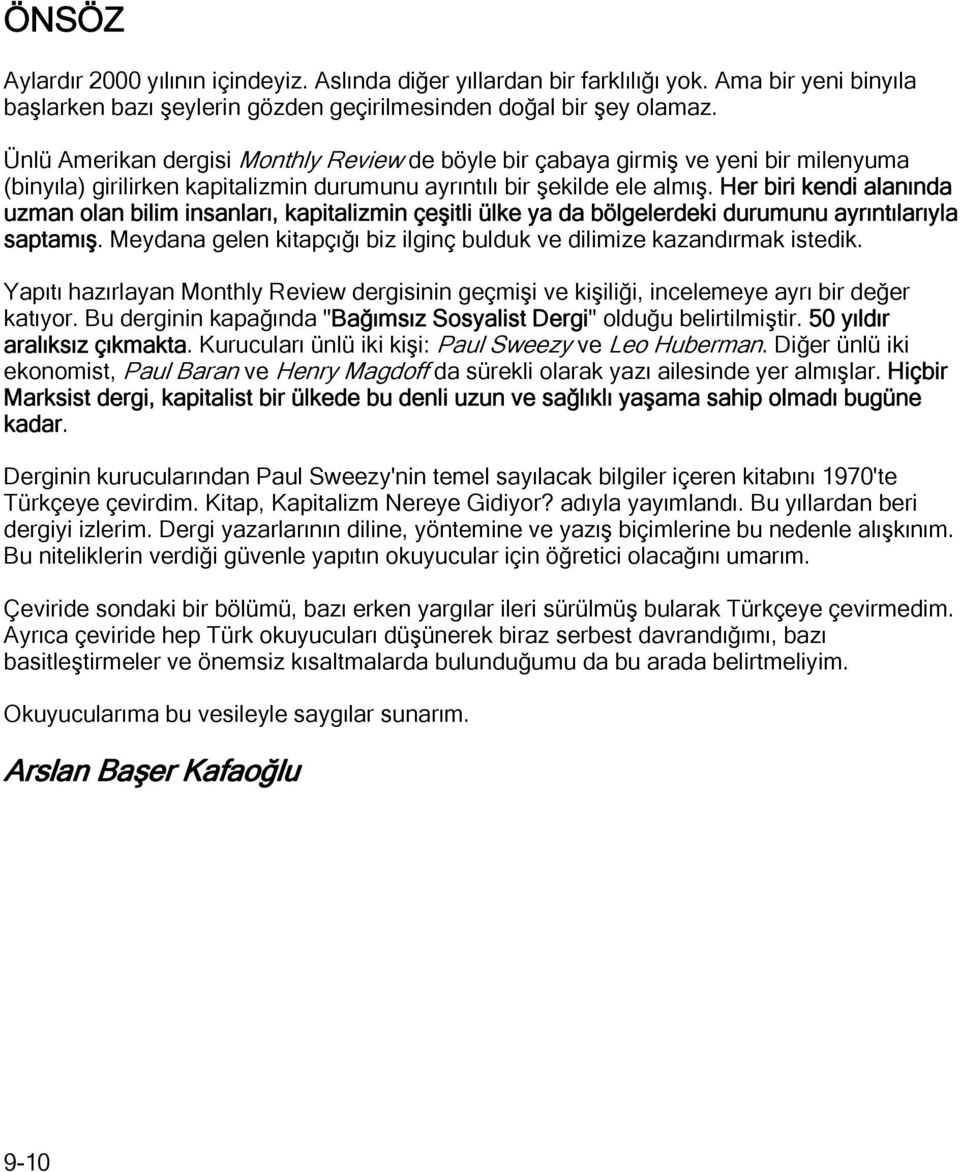 ÖNSÖZ

Aylardır 2000 yılının içindeyiz. Aslında diğer yıllardan bir farklılığı yok. Ama bir yeni binyıla başlarken bazı şeylerin gözden geçirilmesinden doğal bir şey olamaz.

Ünlü Amerikan dergisi Monthly Review de böyle bir çabaya girmiş ve yeni bir milenyuma (binyıla) girilirken kapitalizmin durumunu ayrıntılı bir şekilde ele almış. Her biri kendi alanında uzman olan bilim insanları, kapitalizmin çeşitli ülke ya da bölgelerdeki durumunu ayrıntılarıyla saptamış. Meydana gelen kitapçığı biz ilginç bulduk ve dilimize kazandırmak istedik.

Yapıtı hazırlayan Monthly Review dergisinin geçmişi ve kişiliği, incelemeye ayrı bir değer katıyor. Bu derginin kapağında "Bağımsız Sosyalist Dergi" olduğu belirtilmiştir. 50 yıldır aralıksız çıkmakta. Kurucuları ünlü iki kişi: Paul Sweezy ve Leo Huberman. Diğer ünlü iki ekonomist, Paul Baran ve Henry Magdoff da sürekli olarak yazı ailesinde yer almışlar. Hiçbir Marksist dergi, kapitalist bir ülkede bu denli uzun ve sağlıklı yaşama sahip olmadı bugüne kadar.

Derginin kurucularından Paul Sweezy'nin temel sayılacak bilgiler içeren kitabını 1970'te Türkçeye çevirdim. Kitap, Kapitalizm Nereye Gidiyor? adıyla yayımlandı. Bu yıllardan beri dergiyi izlerim. Dergi yazarlarının diline, yöntemine ve yazış biçimlerine bu nedenle alışkınım. Bu niteliklerin verdiği güvenle yapıtın okuyucular için öğretici olacağını umarım.

Çeviride sondaki bir bölümü, bazı erken yargılar ileri sürülmüş bularak Türkçeye çevirmedim. Ayrıca çeviride hep Türk okuyucuları düşünerek biraz serbest davrandığımı, bazı basitleştirmeler ve önemsiz kısaltmalarda bulunduğumu da bu arada belirtmeliyim.

Okuyucularıma bu vesileyle saygılar sunarım.

Arslan Başer Kafaoğlu

9-10